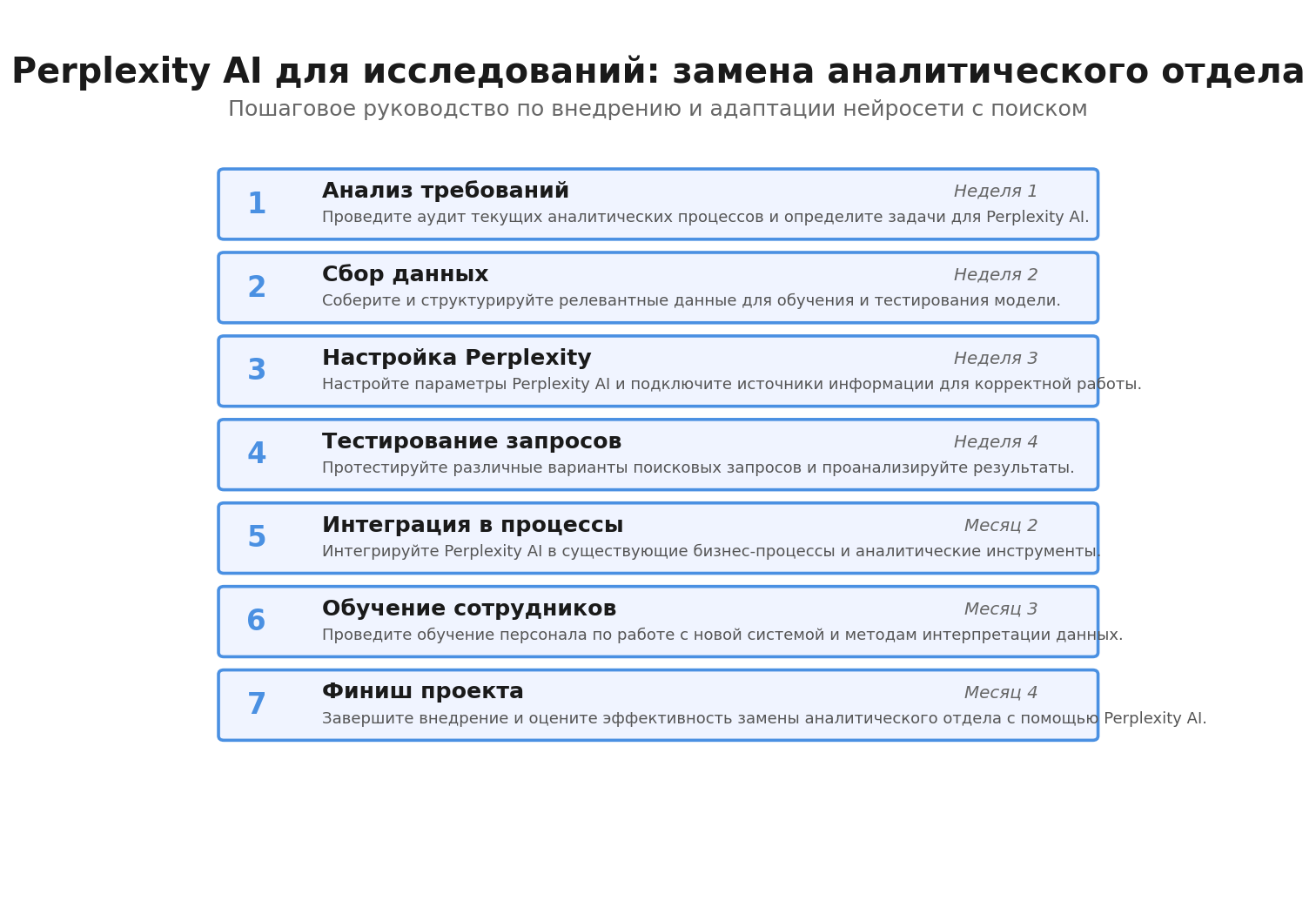 Perplexity AI для исследований: замена аналитического отдела

Пошаговое руководство по внедрению и адаптации нейросети с поиском

1 Анализ требований Неделя 1
Проведите аудит текущих аналитических процессов и определите задачи для Perplexity AI.

2 Сбор данных Неделя 2
Соберите и структурируйте релевантные данные для обучения и тестирования модели.

3 Настройка Perplexity Неделя 3
Настройте параметры Perplexity AI и подключите источники информации для корректной работы.

4 Тестирование запросов Неделя 4
Протестируйте различные варианты поисковых запросов и проанализируйте результаты.

5 Интеграция в процессы Месяц 2
Интегрируйте Perplexity AI в существующие бизнес-процессы и аналитические инструменты.

6 Обучение сотрудников Месяц 3
Проведите обучение персонала по работе с новой системой и методам интерпретации данных.

7 Финиш проекта Месяц 4
Завершите внедрение и оцените эффективность замены аналитического отдела с помощью Perplexity AI.